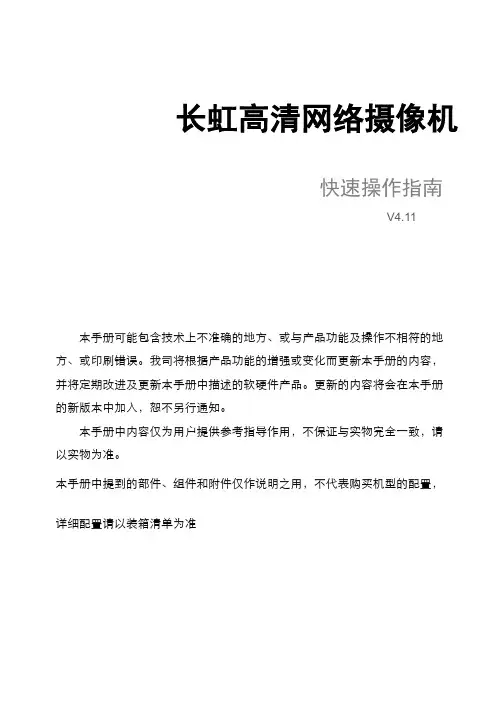 长虹高清网络摄像机

快速操作指南

V4.11

本手册可能包含技术上不准确的地方、或与产品功能及操作不相符的地方、或印刷错误。我司将根据产品功能的增强或变化而更新本手册的内容，并将定期改进及更新本手册中描述的软硬件产品。更新的内容将会在本手册的新版本中加入，恕不另行通知。

本手册中内容仅为用户提供参考指导作用，不保证与实物完全一致，请以实物为准。

本手册中提到的部件、组件和附件仅作说明之用，不代表购买机型的配置，

详细配置请以装箱清单为准